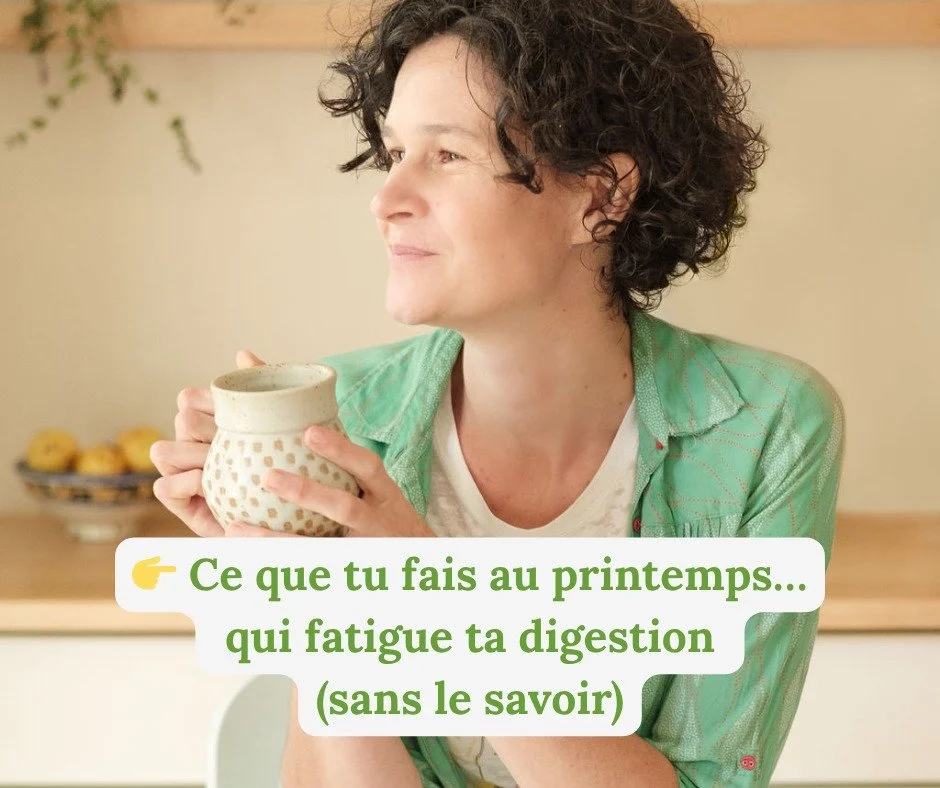 👉 Ce que tu fais au printemps... qui fatigue ta digestion (sans le savoir)